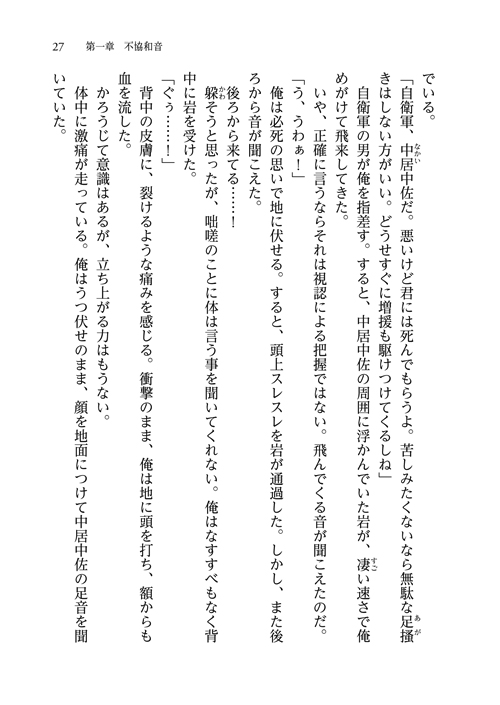 27　第一章　不協和音

でいる。

「自衛軍、中居中佐だ。悪いけど君には死んでもらうよ。苦しみたくないなら無駄な足掻きはしない方がいい。どうせすぐに増援も駆けつけてくるしね」

自衛軍の男が俺を指差す。すると、中居中佐の周囲に浮かんでいた岩が、凄い速さで俺めがけて飛来してきた。

いや、正確に言うならそれは視認による把握ではない。飛んでくる音が聞こえたのだ。

「う、うわぁ！」

俺は必死の思いで地に伏せる。すると、頭上スレスレを岩が通過した。しかし、また後ろから音が聞こえた。

後ろから来てる……！

躱そうと思ったが、咄嗟のことに体は言う事を聞いてくれない。俺はなすすべもなく背中に岩を受けた。

「ぐぅ……！」

背中の皮膚に、裂けるような痛みを感じる。衝撃のまま、俺は地に頭を打ち、額からも血を流した。

かろうじて意識はあるが、立ち上がる力はもうない。

体中に激痛が走っている。俺はうつ伏せのまま、顔を地面につけて中居中佐の足音を聞いていた。